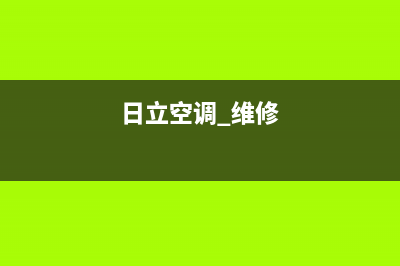 日立空调_维修